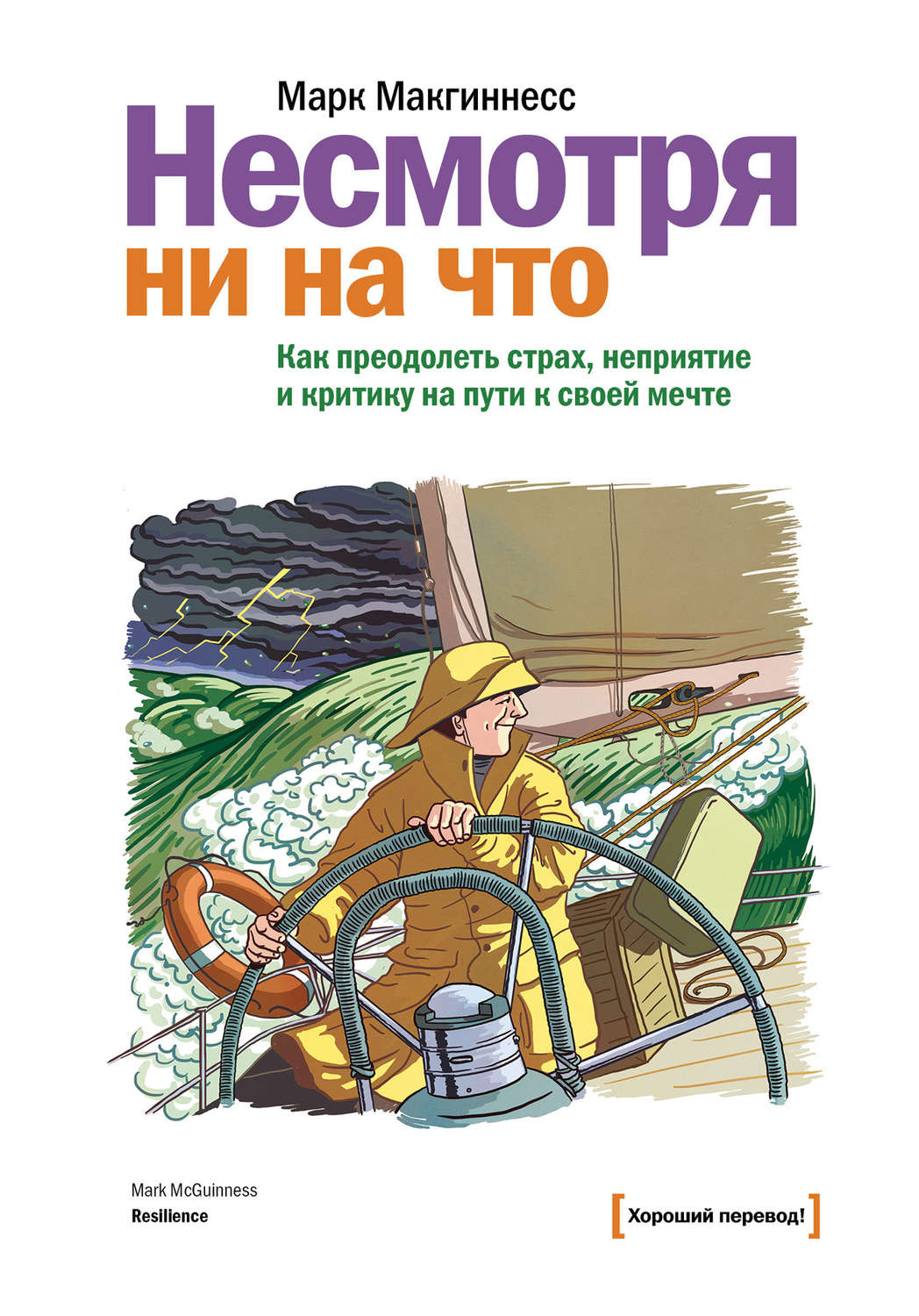 Марк Макгиннесс

Несмотря ни на что

Как преодолеть страх, неприятие и критику на пути к своей мечте

Mark McGuinness
Resilience

[Хороший перевод!]